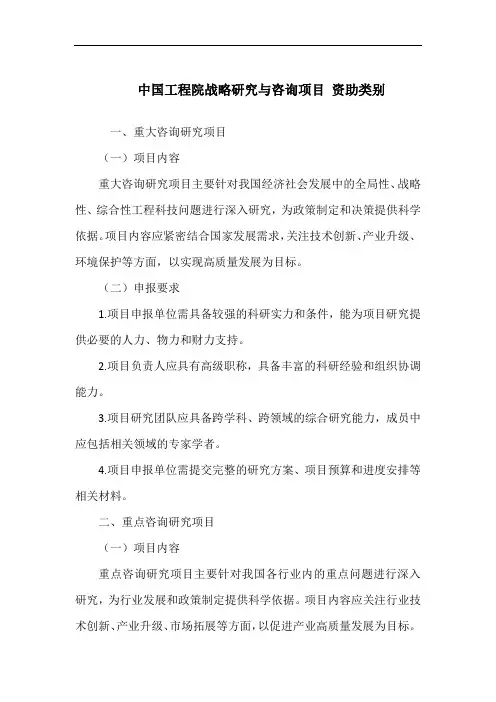 中国工程院战略研究与咨询项目 资助类别

一、重大咨询研究项目

（一）项目内容

重大咨询研究项目主要针对我国经济社会发展中的全局性、战略性、综合性工程科技问题进行深入研究，为政策制定和决策提供科学依据。项目内容应紧密结合国家发展需求，关注技术创新、产业升级、环境保护等方面，以实现高质量发展为目标。

（二）申报要求

1.项目申报单位需具备较强的科研实力和条件，能为项目研究提供必要的人力、物力和财力支持。

2.项目负责人应具有高级职称，具备丰富的科研经验和组织协调能力。

3.项目研究团队应具备跨学科、跨领域的综合研究能力，成员中应包括相关领域的专家学者。

4.项目申报单位需提交完整的研究方案、项目预算和进度安排等相关材料。

二、重点咨询研究项目

（一）项目内容

重点咨询研究项目主要针对我国各行业内的重点问题进行深入研究，为行业发展和政策制定提供科学依据。项目内容应关注行业技术创新、产业升级、市场拓展等方面，以促进产业高质量发展为目标。